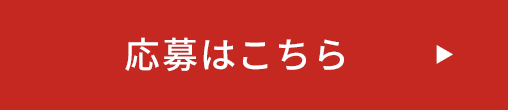 応募はこちら ▶